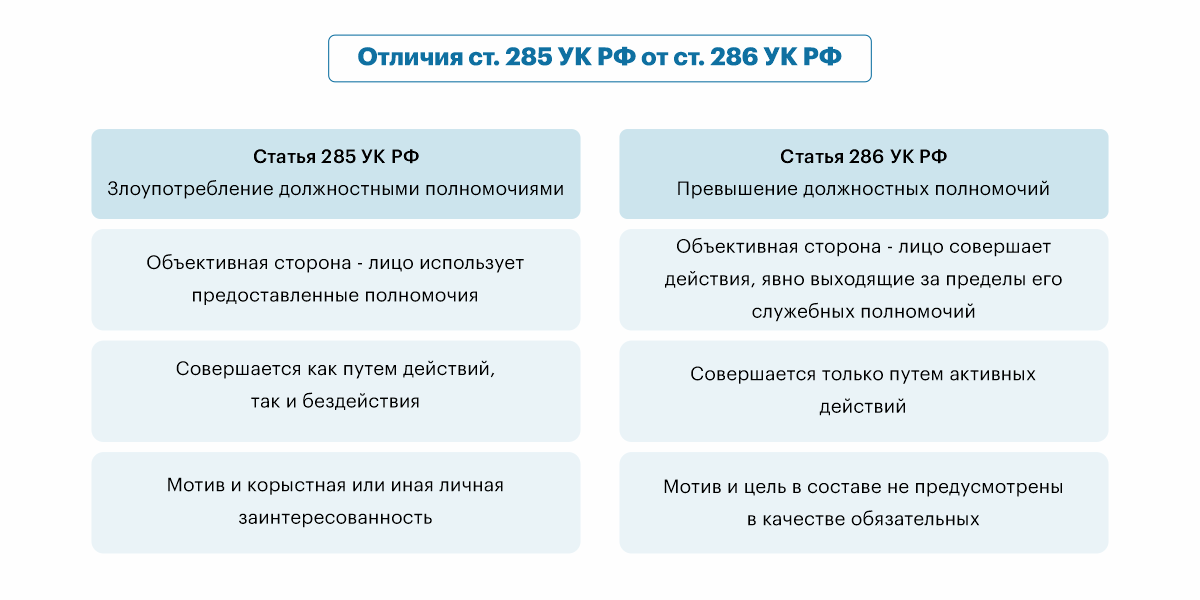 Отличия ст. 285 УК РФ от ст. 286 УК РФ

| Статья 285 УК РФ Злоупотребление должностными полномочиями | Статья 286 УК РФ Превышение должностных полномочий |
|---|---|
| Объективная сторона - лицо использует предоставленные полномочия | Объективная сторона - лицо совершает действия, явно выходящие за пределы его служебных полномочий |
| Совершается как путем действий, так и бездействия | Совершается только путем активных действий |
| Мотив и корыстная или иная личная заинтересованность | Мотив и цель в составе не предусмотрены в качестве обязательных |